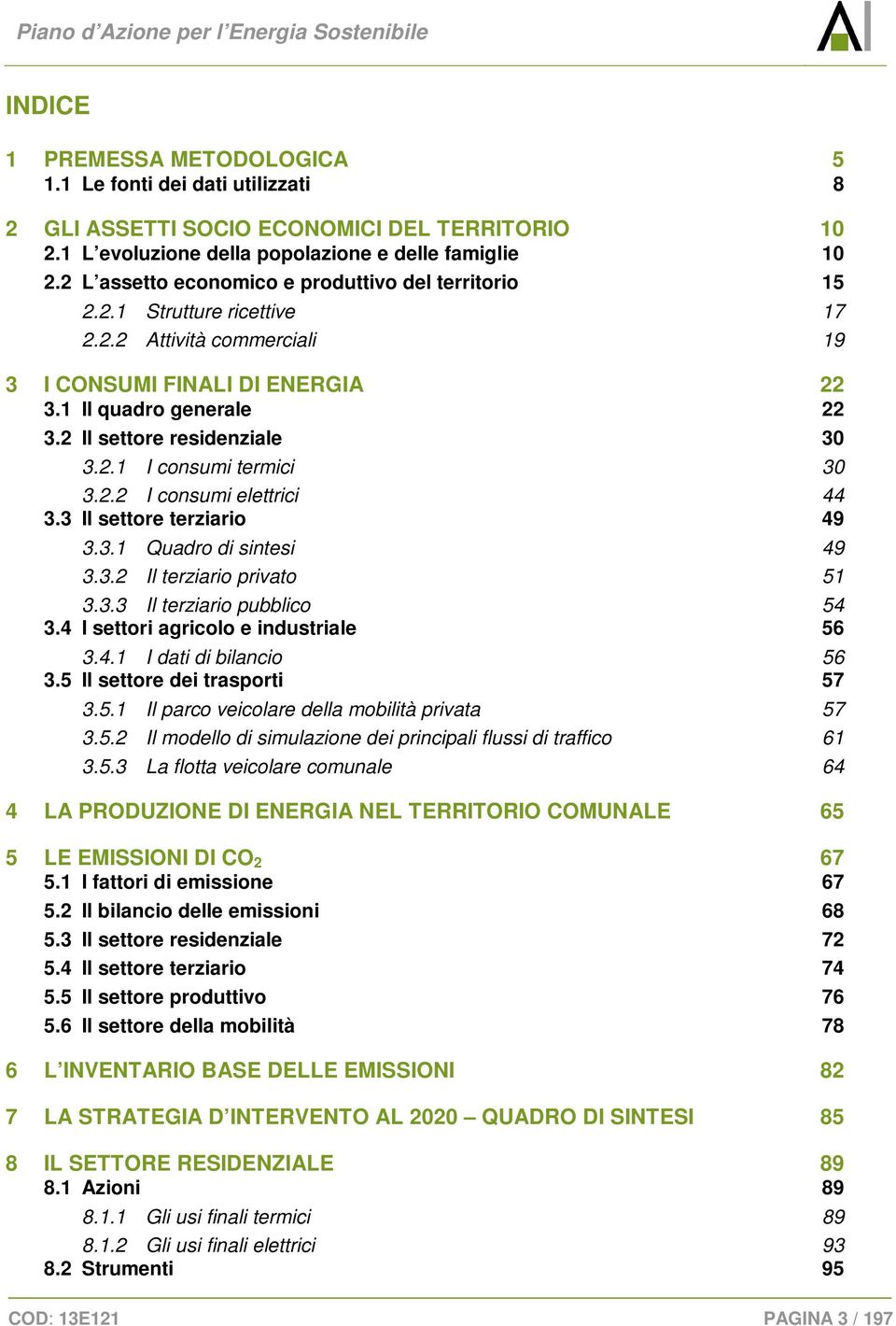 Piano d'Azione per l'Energia Sostenibile

INDICE

1 PREMESSA METODOLOGICA 5
1.1 Le fonti dei dati utilizzati 8

2 GLI ASSETTI SOCIO ECONOMICI DEL TERRITORIO 10
2.1 L'evoluzione della popolazione e delle famiglie 10
2.2 L'assetto economico e produttivo del territorio 15
2.2.1 Strutture ricettive 17
2.2.2 Attività commerciali 19

3 I CONSUMI FINALI DI ENERGIA 22
3.1 Il quadro generale 22
3.2 Il settore residenziale 30
3.2.1 I consumi termici 30
3.2.2 I consumi elettrici 44
3.3 Il settore terziario 49
3.3.1 Quadro di sintesi 49
3.3.2 Il terziario privato 51
3.3.3 Il terziario pubblico 54
3.4 I settori agricolo e industriale 56
3.4.1 I dati di bilancio 56
3.5 Il settore dei trasporti 57
3.5.1 Il parco veicolare della mobilità privata 57
3.5.2 Il modello di simulazione dei principali flussi di traffico 61
3.5.3 La flotta veicolare comunale 64

4 LA PRODUZIONE DI ENERGIA NEL TERRITORIO COMUNALE 65

5 LE EMISSIONI DI $CO_2$ 67
5.1 I fattori di emissione 67
5.2 Il bilancio delle emissioni 68
5.3 Il settore residenziale 72
5.4 Il settore terziario 74
5.5 Il settore produttivo 76
5.6 Il settore della mobilità 78

6 L'INVENTARIO BASE DELLE EMISSIONI 82

7 LA STRATEGIA D'INTERVENTO AL 2020 – QUADRO DI SINTESI 85

8 IL SETTORE RESIDENZIALE 89
8.1 Azioni 89
8.1.1 Gli usi finali termici 89
8.1.2 Gli usi finali elettrici 93
8.2 Strumenti 95

COD: 13E121 PAGINA 3 / 197